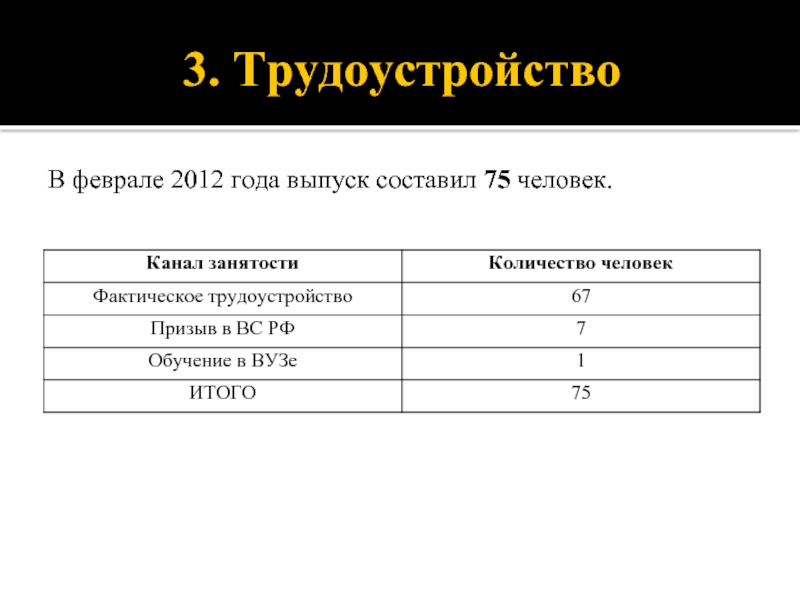 3. Трудоустройство

В феврале 2012 года выпуск составил 75 человек.

| Канал занятости | Количество человек |
|---|---|
| Фактическое трудоустройство | 67 |
| Призыв в ВС РФ | 7 |
| Обучение в ВУЗе | 1 |
| ИТОГО | 75 |